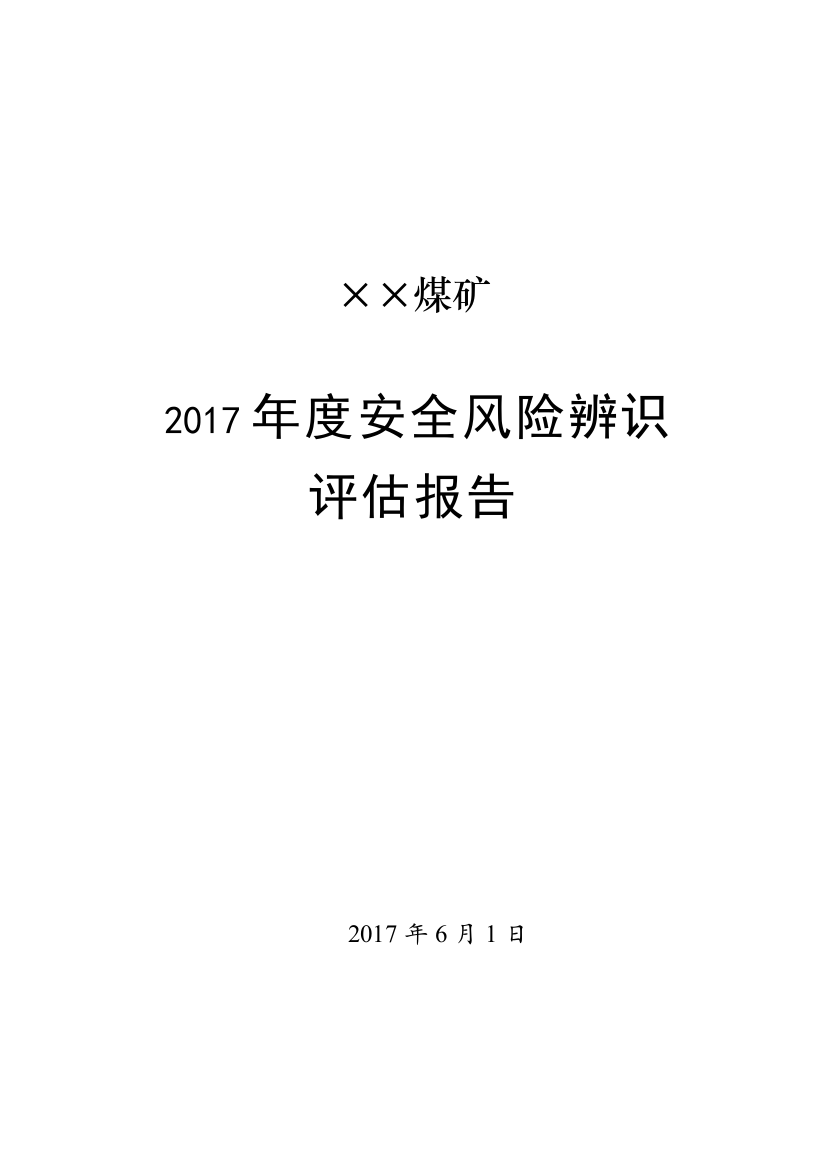 ××煤矿

2017 年度安全风险辨识
评估报告

2017 年 6 月 1 日